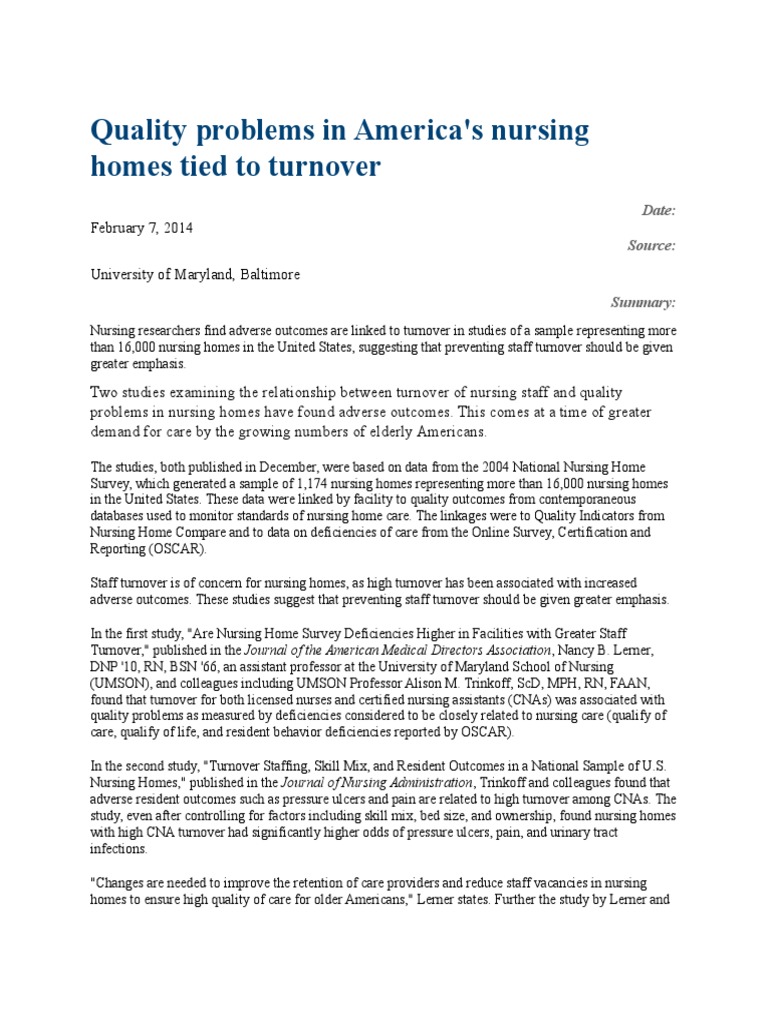 Quality problems in America's nursing homes tied to turnover

Date:

February 7, 2014

Source:

University of Maryland, Baltimore

Summary:

Nursing researchers find adverse outcomes are linked to turnover in studies of a sample representing more than 16,000 nursing homes in the United States, suggesting that preventing staff turnover should be given greater emphasis.

Two studies examining the relationship between turnover of nursing staff and quality problems in nursing homes have found adverse outcomes. This comes at a time of greater demand for care by the growing numbers of elderly Americans.

The studies, both published in December, were based on data from the 2004 National Nursing Home Survey, which generated a sample of 1,174 nursing homes representing more than 16,000 nursing homes in the United States. These data were linked by facility to quality outcomes from contemporaneous databases used to monitor standards of nursing home care. The linkages were to Quality Indicators from Nursing Home Compare and to data on deficiencies of care from the Online Survey, Certification and Reporting (OSCAR).

Staff turnover is of concern for nursing homes, as high turnover has been associated with increased adverse outcomes. These studies suggest that preventing staff turnover should be given greater emphasis.

In the first study, "Are Nursing Home Survey Deficiencies Higher in Facilities with Greater Staff Turnover," published in the Journal of the American Medical Directors Association, Nancy B. Lerner, DNP '10, RN, BSN '66, an assistant professor at the University of Maryland School of Nursing (UMSON), and colleagues including UMSON Professor Alison M. Trinkoff, ScD, MPH, RN, FAAN, found that turnover for both licensed nurses and certified nursing assistants (CNAs) was associated with quality problems as measured by deficiencies considered to be closely related to nursing care (qualify of care, qualify of life, and resident behavior deficiencies reported by OSCAR).

In the second study, "Turnover Staffing, Skill Mix, and Resident Outcomes in a National Sample of U.S. Nursing Homes," published in the Journal of Nursing Administration, Trinkoff and colleagues found that adverse resident outcomes such as pressure ulcers and pain are related to high turnover among CNAs. The study, even after controlling for factors including skill mix, bed size, and ownership, found nursing homes with high CNA turnover had significantly higher odds of pressure ulcers, pain, and urinary tract infections.

"Changes are needed to improve the retention of care providers and reduce staff vacancies in nursing homes to ensure high quality of care for older Americans," Lerner states. Further the study by Lerner and